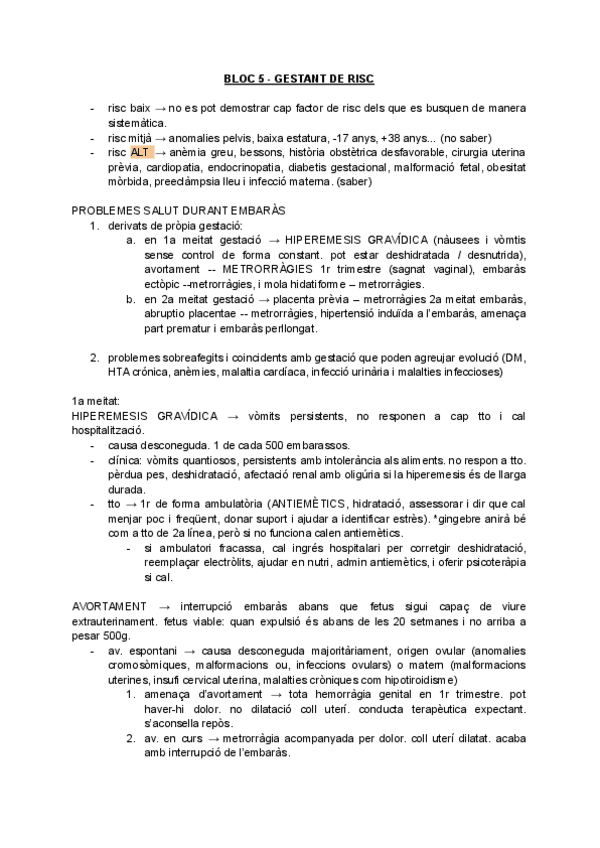 BLOC 5 - GESTANT DE RISC

- risc baix → no es pot demostrar cap factor de risc dels que es busquen de manera sistemàtica.
- risc mitjà → anomalies pelvis, baixa estatura, -17 anys, +38 anys... (no saber)
- risc ALT → anèmia greu, bessons, història obstètrica desfavorable, cirurgia uterina prèvia, cardiopatia, endocrinopatia, diabetis gestacional, malformació fetal, obesitat mòrbida, preeclàmpsia lleu i infecció materna. (saber)

PROBLEMES SALUT DURANT EMBARÀS
1. derivats de pròpia gestació:
a. en 1a meitat gestació → HIPEREMESIS GRAVÍDICA (nàusees i vòmtis sense control de forma constant. pot estar deshidratada / desnutrida), avortament -- METRORRÀGIES 1r trimestre (sagnat vaginal), embaràs ectòpic --metrorràgies, i mola hidatiforme – metrorràgies.
b. en 2a meitat gestació → placenta prèvia – metrorràgies 2a meitat embaràs, abruptio placentae -- metrorràgies, hipertensió induïda a l'embaràs, amenaça part prematur i embaràs perllongat.

2. problemes sobreafegits i coincidents amb gestació que poden agreujar evolució (DM, HTA crónica, anèmies, malaltia cardíaca, infecció urinària i malalties infeccioses)

1a meitat:
HIPEREMESIS GRAVÍDICA → vòmits persistents, no responen a cap tto i cal hospitalització.
- causa desconeguda. 1 de cada 500 embarassos.
- clínica: vòmits quantiosos, persistents amb intolerància als aliments. no respon a tto. pèrdua pes, deshidratació, afectació renal amb oligúria si la hiperemesis és de llarga durada.
- tto → 1r de forma ambulatòria (ANTIEMÈTICS, hidratació, assessorar i dir que cal menjar poc i freqüent, donar suport i ajudar a identificar estrès). *gingebre anirà bé com a tto de 2a línea, però si no funciona calen antiemètics.
- si ambulatori fracassa, cal ingrés hospitalari per corretgir deshidratació, reemplaçar electròlits, ajudar en nutri, admin antiemètics, i oferir psicoteràpia si cal.

AVORTAMENT → interrupció embaràs abans que fetus sigui capaç de viure extrauterinament. fetus viable: quan expulsió és abans de les 20 setmanes i no arriba a pesar 500g.
- av. espontani → causa desconeguda majoritàriament, origen ovular (anomalies cromosòmiques, malformacions ou, infeccions ovulars) o matern (malformacions uterines, insufi cervical uterina, malalties cròniques com hipotiroidisme)
1. amenaça d'avortament → tota hemorràgia genital en 1r trimestre. pot haver-hi dolor. no dilatació coll uterí. conducta terapèutica expectant. s'aconsella repòs.
2. av. en curs → metrorràgia acompanyada per dolor. coll uterí dilatat. acaba amb interrupció de l'embaràs.